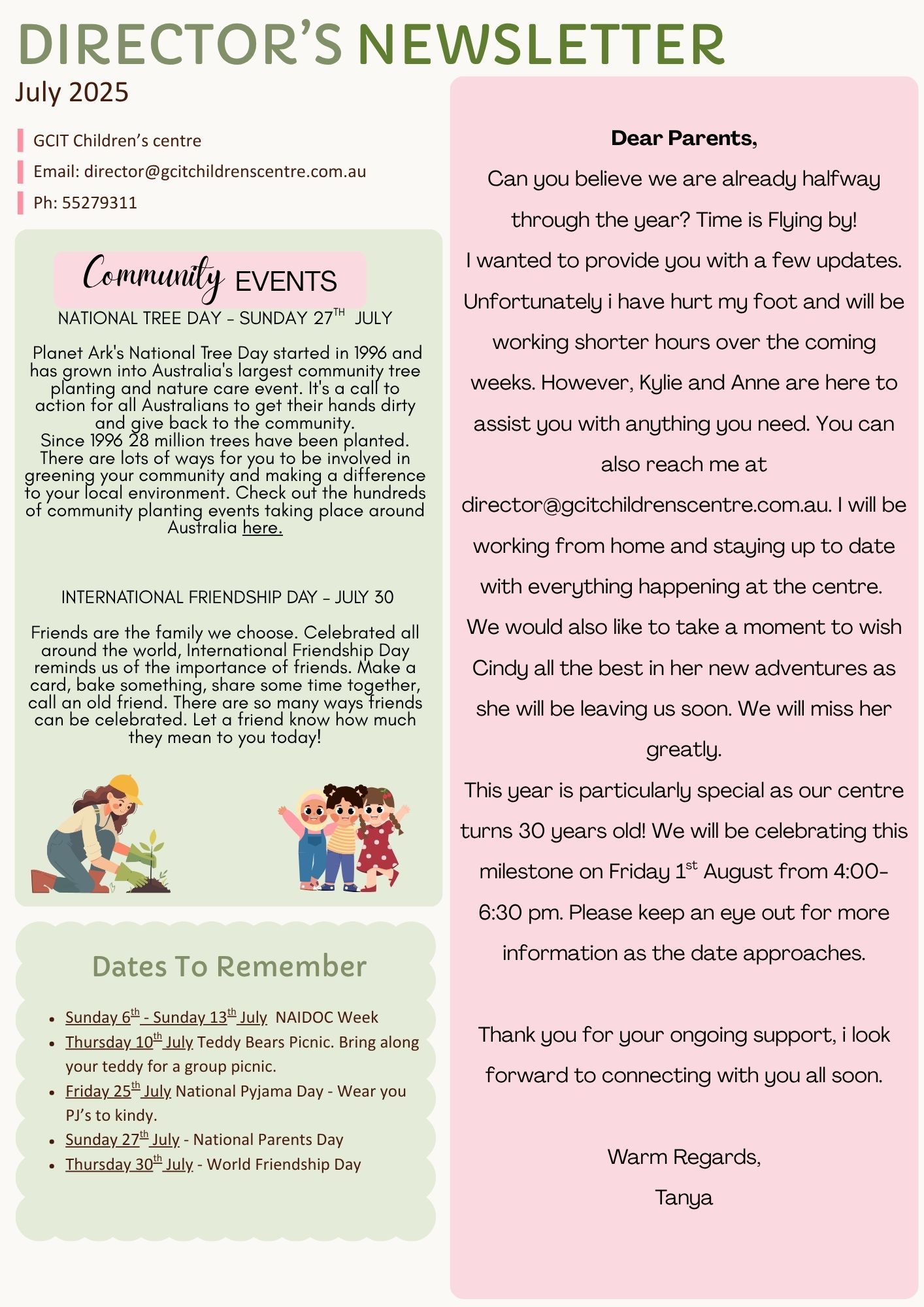 DIRECTOR'S NEWSLETTER
July 2025

GCIT Children's centre
Email: director@gcitchildrenscentre.com.au
Ph: 55279311

Community EVENTS
NATIONAL TREE DAY – SUNDAY 27$^{TH}$ JULY

Planet Ark's National Tree Day started in 1996 and has grown into Australia's largest community tree planting and nature care event. It's a call to action for all Australians to get their hands dirty and give back to the community.
Since 1996 28 million trees have been planted. There are lots of ways for you to be involved in greening your community and making a difference to your local environment. Check out the hundreds of community planting events taking place around Australia here.

INTERNATIONAL FRIENDSHIP DAY – JULY 30

Friends are the family we choose. Celebrated all around the world, International Friendship Day reminds us of the importance of friends. Make a card, bake something, share some time together, call an old friend. There are so many ways friends can be celebrated. Let a friend know how much they mean to you today!

Dates To Remember

- Sunday 6$^{th}$ - Sunday 13$^{th}$ July NAIDOC Week
- Thursday 10$^{th}$ July Teddy Bears Picnic. Bring along your teddy for a group picnic.
- Friday 25$^{th}$ July National Pyjama Day - Wear you PJ's to kindy.
- Sunday 27$^{th}$ July - National Parents Day
- Thursday 30$^{th}$ July - World Friendship Day

Dear Parents,
Can you believe we are already halfway through the year? Time is Flying by!
I wanted to provide you with a few updates. Unfortunately i have hurt my foot and will be working shorter hours over the coming weeks. However, Kylie and Anne are here to assist you with anything you need. You can also reach me at director@gcitchildrenscentre.com.au. I will be working from home and staying up to date with everything happening at the centre.
We would also like to take a moment to wish Cindy all the best in her new adventures as she will be leaving us soon. We will miss her greatly.
This year is particularly special as our centre turns 30 years old! We will be celebrating this milestone on Friday 1$^{st}$ August from 4:00-6:30 pm. Please keep an eye out for more information as the date approaches.

Thank you for your ongoing support, i look forward to connecting with you all soon.

Warm Regards,
Tanya